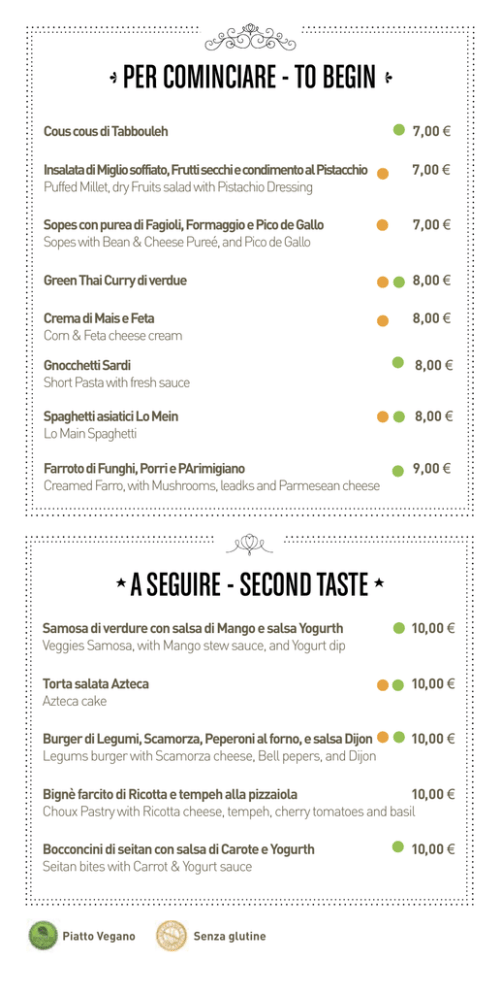 PER COMINCIARE - TO BEGIN

Cous cous di Tabbouleh 7,00 €

Insalata di Miglio soffiato, Frutti secchi e condimento al Pistacchio 7,00 €
Puffed Millet, dry Fruits salad with Pistachio Dressing

Sopes con purea di Fagioli, Formaggio e Pico de Gallo 7,00 €
Sopes with Bean & Cheese Pureé, and Pico de Gallo

Green Thai Curry di verdue 8,00 €

Crema di Mais e Feta 8,00 €
Corn & Feta cheese cream

Gnocchetti Sardi 8,00 €
Short Pasta with fresh sauce

Spaghetti asiatici Lo Mein 8,00 €
Lo Main Spaghetti

Farroto di Funghi, Porri e PArimigiano 9,00 €
Creamed Farro, with Mushrooms, leadks and Parmesean cheese

A SEGUIRE - SECOND TASTE

Samosa di verdure con salsa di Mango e salsa Yogurth 10,00 €
Veggies Samosa, with Mango stew sauce, and Yogurt dip

Torta salata Azteca 10,00 €
Azteca cake

Burger di Legumi, Scamorza, Peperoni al forno, e salsa Dijon 10,00 €
Legums burger with Scamorza cheese, Bell pepers, and Dijon

Bignè farcito di Ricotta e tempeh alla pizzaiola 10,00 €
Choux Pastry with Ricotta cheese, tempeh, cherry tomatoes and basil

Bocconcini di seitan con salsa di Carote e Yogurth 10,00 €
Seitan bites with Carrot & Yogurt sauce

Piatto Vegano Senza glutine